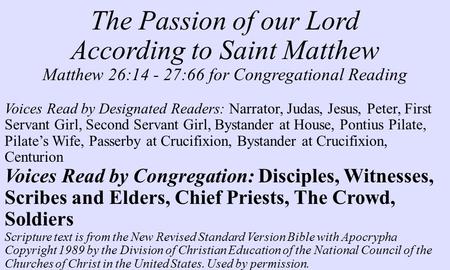 The Passion of our Lord
According to Saint Matthew
Matthew 26:14 - 27:66 for Congregational Reading

Voices Read by Designated Readers: Narrator, Judas, Jesus, Peter, First Servant Girl, Second Servant Girl, Bystander at House, Pontius Pilate, Pilate's Wife, Passerby at Crucifixion, Bystander at Crucifixion, Centurion

Voices Read by Congregation: Disciples, Witnesses, Scribes and Elders, Chief Priests, The Crowd, Soldiers

Scripture text is from the New Revised Standard Version Bible with Apocrypha Copyright 1989 by the Division of Christian Education of the National Council of the Churches of Christ in the United States. Used by permission.